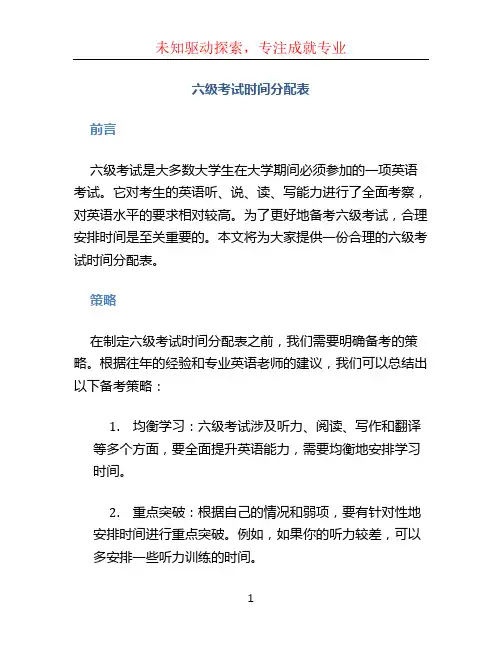 未知驱动探索，专注成就专业

六级考试时间分配表

前言

六级考试是大多数大学生在大学期间必须参加的一项英语考试。它对考生的英语听、说、读、写能力进行了全面考察，对英语水平的要求相对较高。为了更好地备考六级考试，合理安排时间是至关重要的。本文将为大家提供一份合理的六级考试时间分配表。

策略

在制定六级考试时间分配表之前，我们需要明确备考的策略。根据往年的经验和专业英语老师的建议，我们可以总结出以下备考策略：

1. 均衡学习：六级考试涉及听力、阅读、写作和翻译等多个方面，要全面提升英语能力，需要均衡地安排学习时间。

2. 重点突破：根据自己的情况和弱项，要有针对性地安排时间进行重点突破。例如，如果你的听力较差，可以多安排一些听力训练的时间。

1